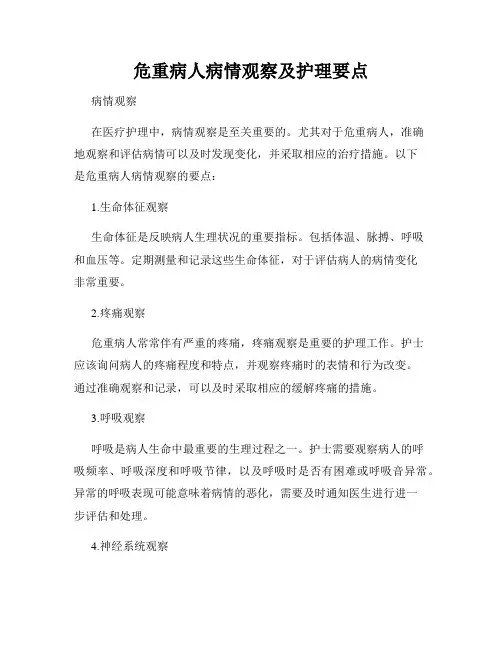 危重病人病情观察及护理要点

病情观察

在医疗护理中，病情观察是至关重要的。尤其对于危重病人，准确地观察和评估病情可以及时发现变化，并采取相应的治疗措施。以下是危重病人病情观察的要点：

1.生命体征观察

生命体征是反映病人生理状况的重要指标。包括体温、脉搏、呼吸和血压等。定期测量和记录这些生命体征，对于评估病人的病情变化非常重要。

2.疼痛观察

危重病人常常伴有严重的疼痛，疼痛观察是重要的护理工作。护士应该询问病人的疼痛程度和特点，并观察疼痛时的表情和行为改变。通过准确观察和记录，可以及时采取相应的缓解疼痛的措施。

3.呼吸观察

呼吸是病人生命中最重要的生理过程之一。护士需要观察病人的呼吸频率、呼吸深度和呼吸节律，以及呼吸时是否有困难或呼吸音异常。异常的呼吸表现可能意味着病情的恶化，需要及时通知医生进行进一步评估和处理。

4.神经系统观察